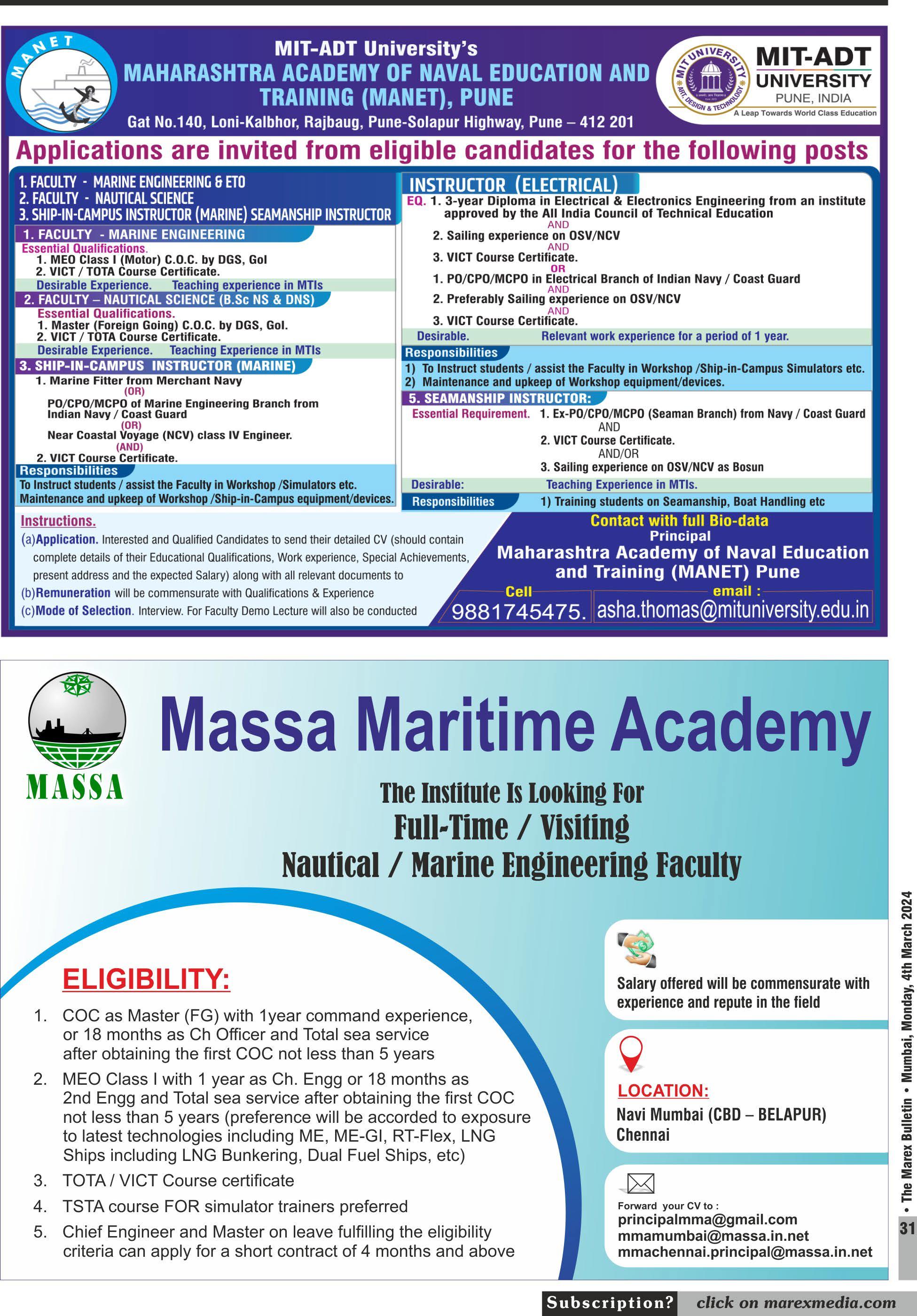 MANET

MIT-ADT University's
MAHARASHTRA ACADEMY OF NAVAL EDUCATION AND TRAINING (MANET), PUNE
Gat No.140, Loni-Kalbhor, Rajbaug, Pune-Solapur Highway, Pune – 412 201

MIT UNIVERSITY ART, DESIGN & TECHNOLOGY
MIT-ADT UNIVERSITY PUNE, INDIA
A Leap Towards World Class Education

Applications are invited from eligible candidates for the following posts

1. FACULTY - MARINE ENGINEERING & ETO
2. FACULTY - NAUTICAL SCIENCE
3. SHIP-IN-CAMPUS INSTRUCTOR (MARINE) SEAMANSHIP INSTRUCTOR

1. FACULTY - MARINE ENGINEERING
Essential Qualifications.
1. MEO Class I (Motor) C.O.C. by DGS, GoI
2. VICT / TOTA Course Certificate.
Desirable Experience. Teaching experience in MTIs

2. FACULTY – NAUTICAL SCIENCE (B.Sc NS & DNS)
Essential Qualifications.
1. Master (Foreign Going) C.O.C. by DGS, GoI.
2. VICT / TOTA Course Certificate.
Desirable Experience. Teaching Experience in MTIs

3. SHIP-IN-CAMPUS INSTRUCTOR (MARINE)
1. Marine Fitter from Merchant Navy
(OR)
PO/CPO/MCPO of Marine Engineering Branch from Indian Navy / Coast Guard
(OR)
Near Coastal Voyage (NCV) class IV Engineer.
(AND)
2. VICT Course Certificate.
Responsibilities
To Instruct students / assist the Faculty in Workshop /Simulators etc.
Maintenance and upkeep of Workshop /Ship-in-Campus equipment/devices.

INSTRUCTOR (ELECTRICAL)
EQ. 1. 3-year Diploma in Electrical & Electronics Engineering from an institute approved by the All India Council of Technical Education
AND
2. Sailing experience on OSV/NCV
AND
3. VICT Course Certificate.
OR
1. PO/CPO/MCPO in Electrical Branch of Indian Navy / Coast Guard
AND
2. Preferably Sailing experience on OSV/NCV
AND
3. VICT Course Certificate.
Desirable. Relevant work experience for a period of 1 year.
Responsibilities
1) To Instruct students / assist the Faculty in Workshop /Ship-in-Campus Simulators etc.
2) Maintenance and upkeep of Workshop equipment/devices.

5. SEAMANSHIP INSTRUCTOR:
Essential Requirement. 1. Ex-PO/CPO/MCPO (Seaman Branch) from Navy / Coast Guard
AND
2. VICT Course Certificate.
AND/OR
3. Sailing experience on OSV/NCV as Bosun
Desirable: Teaching Experience in MTIs.
Responsibilities 1) Training students on Seamanship, Boat Handling etc

Instructions.
(a)Application. Interested and Qualified Candidates to send their detailed CV (should contain complete details of their Educational Qualifications, Work experience, Special Achievements, present address and the expected Salary) along with all relevant documents to
(b)Remuneration will be commensurate with Qualifications & Experience
(c)Mode of Selection. Interview. For Faculty Demo Lecture will also be conducted

Contact with full Bio-data
Principal
Maharashtra Academy of Naval Education and Training (MANET) Pune
Cell
9881745475.
email :
asha.thomas@mituniversity.edu.in

MASSA
Massa Maritime Academy
The Institute Is Looking For
Full-Time / Visiting
Nautical / Marine Engineering Faculty

ELIGIBILITY:
1. COC as Master (FG) with 1year command experience, or 18 months as Ch Officer and Total sea service after obtaining the first COC not less than 5 years
2. MEO Class I with 1 year as Ch. Engg or 18 months as 2nd Engg and Total sea service after obtaining the first COC not less than 5 years (preference will be accorded to exposure to latest technologies including ME, ME-GI, RT-Flex, LNG Ships including LNG Bunkering, Dual Fuel Ships, etc)
3. TOTA / VICT Course certificate
4. TSTA course FOR simulator trainers preferred
5. Chief Engineer and Master on leave fulfilling the eligibility criteria can apply for a short contract of 4 months and above

Salary offered will be commensurate with experience and repute in the field

LOCATION:
Navi Mumbai (CBD – BELAPUR)
Chennai

Forward your CV to :
principalmma@gmail.com
mmamumbai@massa.in.net
mmachennai.principal@massa.in.net

• The Marex Bulletin • Mumbai, Monday, 4th March 2024
31

Subscription? click on marexmedia.com